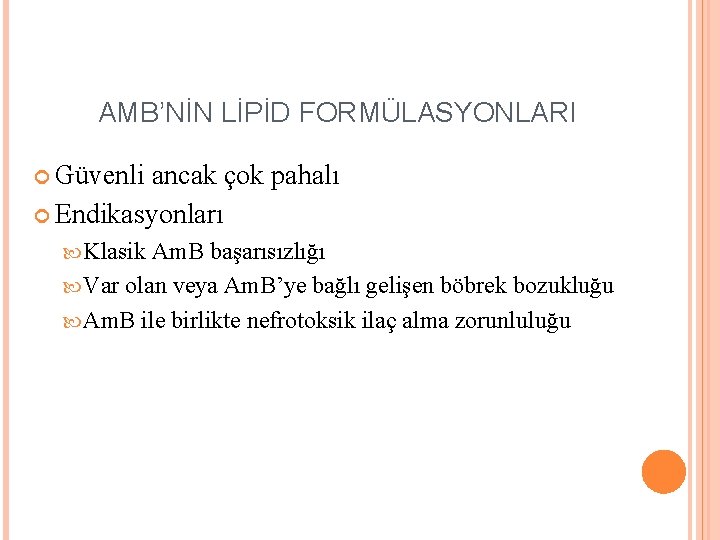 AMB'NİN LİPİD FORMÜLASYONLARI

Güvenli ancak çok pahalı

Endikasyonları

Klasik AmB başarısızlığı

Var olan veya AmB'ye bağlı gelişen böbrek bozukluğu

AmB ile birlikte nefrotoksik ilaç alma zorunluluğu